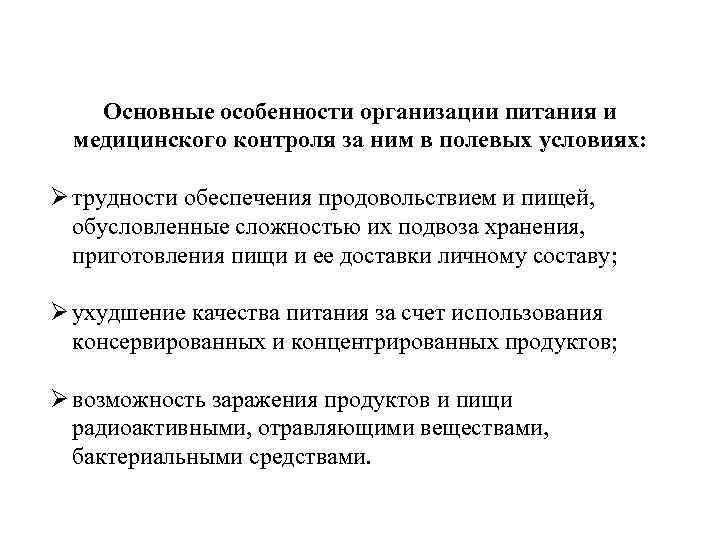 Основные особенности организации питания и медицинского контроля за ним в полевых условиях:

➢ трудности обеспечения продовольствием и пищей, обусловленные сложностью их подвоза хранения, приготовления пищи и ее доставки личному составу;

➢ ухудшение качества питания за счет использования консервированных и концентрированных продуктов;

➢ возможность заражения продуктов и пищи радиоактивными, отравляющими веществами, бактериальными средствами.